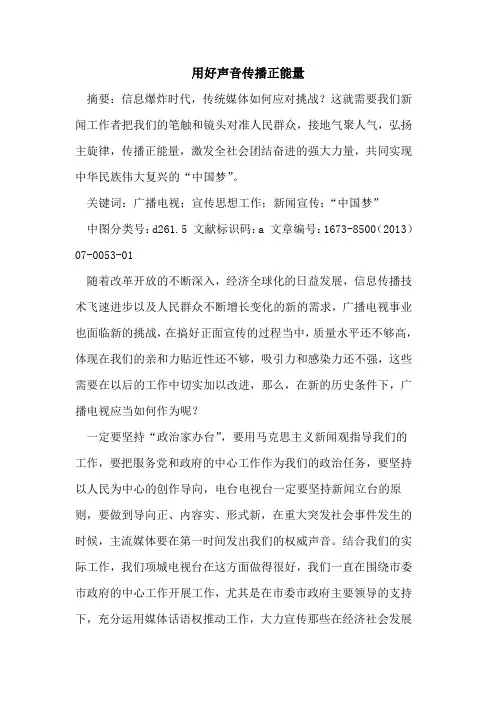 用好声音传播正能量

摘要：信息爆炸时代，传统媒体如何应对挑战？这就需要我们新闻工作者把我们的笔触和镜头对准人民群众，接地气聚人气，弘扬主旋律，传播正能量，激发全社会团结奋进的强大力量，共同实现中华民族伟大复兴的“中国梦”。

关键词：广播电视；宣传思想工作；新闻宣传；“中国梦”

中图分类号：d261.5 文献标识码：a 文章编号：1673-8500（2013）07-0053-01

随着改革开放的不断深入，经济全球化的日益发展，信息传播技术飞速进步以及人民群众不断增长变化的新的需求，广播电视事业也面临新的挑战，在搞好正面宣传的过程当中，质量水平还不够高，体现在我们的亲和力贴近性还不够，吸引力和感染力还不强，这些需要在以后的工作中切实加以改进，那么，在新的历史条件下，广播电视应当如何作为呢？

一定要坚持“政治家办台”，要用马克思主义新闻观指导我们的工作，要把服务党和政府的中心工作作为我们的政治任务，要坚持以人民为中心的创作导向，电台电视台一定要坚持新闻立台的原则，要做到导向正、内容实、形式新，在重大突发社会事件发生的时候，主流媒体要在第一时间发出我们的权威声音。结合我们的实际工作，我们项城电视台在这方面做得很好，我们一直在围绕市委市政府的中心工作开展工作，尤其是在市委市政府主要领导的支持下，充分运用媒体话语权推动工作，大力宣传那些在经济社会发展